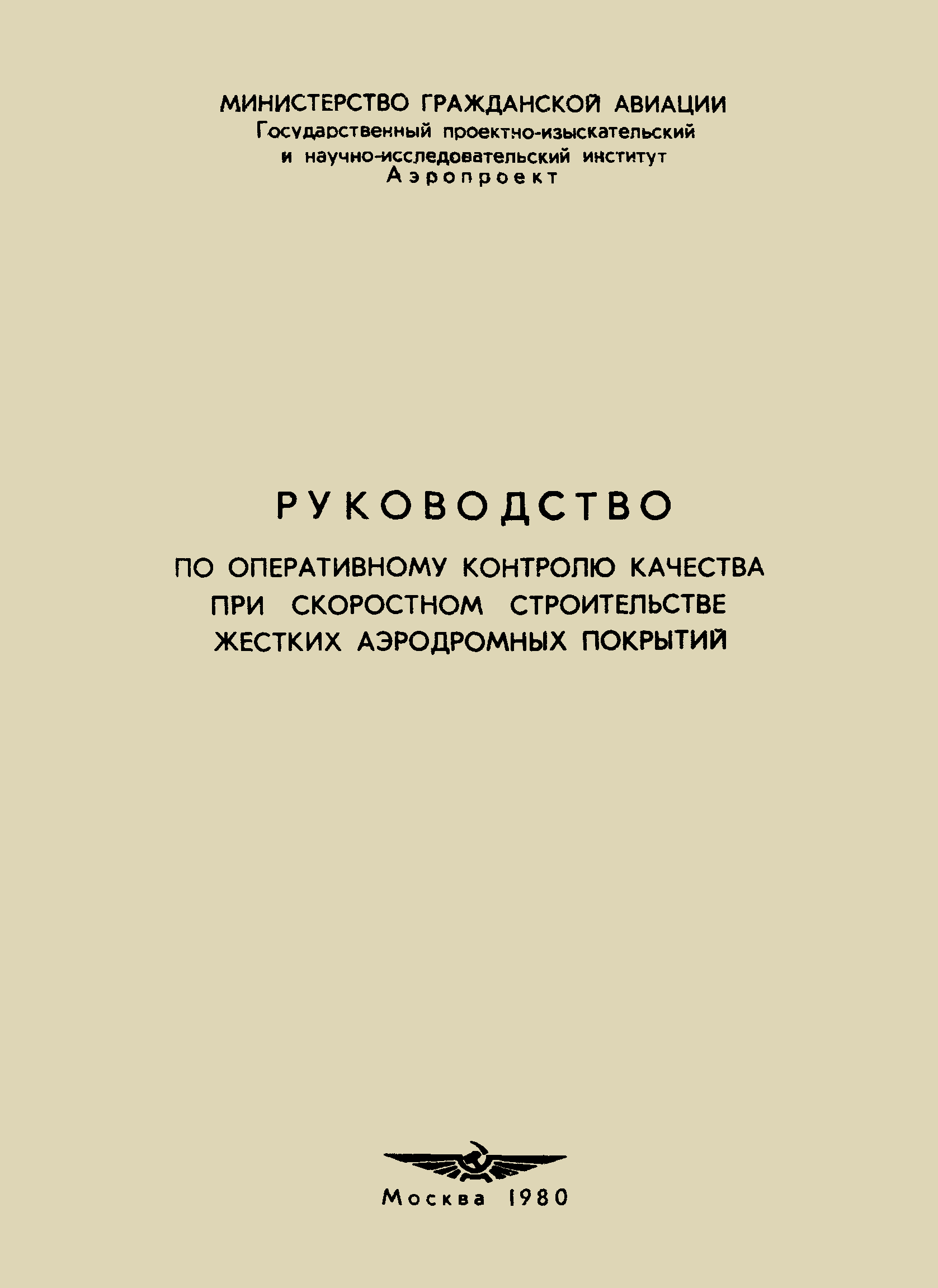 МИНИСТЕРСТВО ГРАЖДАНСКОЙ АВИАЦИИ
Государственный проектно-изыскательский и научно-исследовательский институт
Аэропроект

РУКОВОДСТВО

ПО ОПЕРАТИВНОМУ КОНТРОЛЮ КАЧЕСТВА ПРИ СКОРОСТНОМ СТРОИТЕЛЬСТВЕ ЖЕСТКИХ АЭРОДРОМНЫХ ПОКРЫТИЙ

Москва 1980